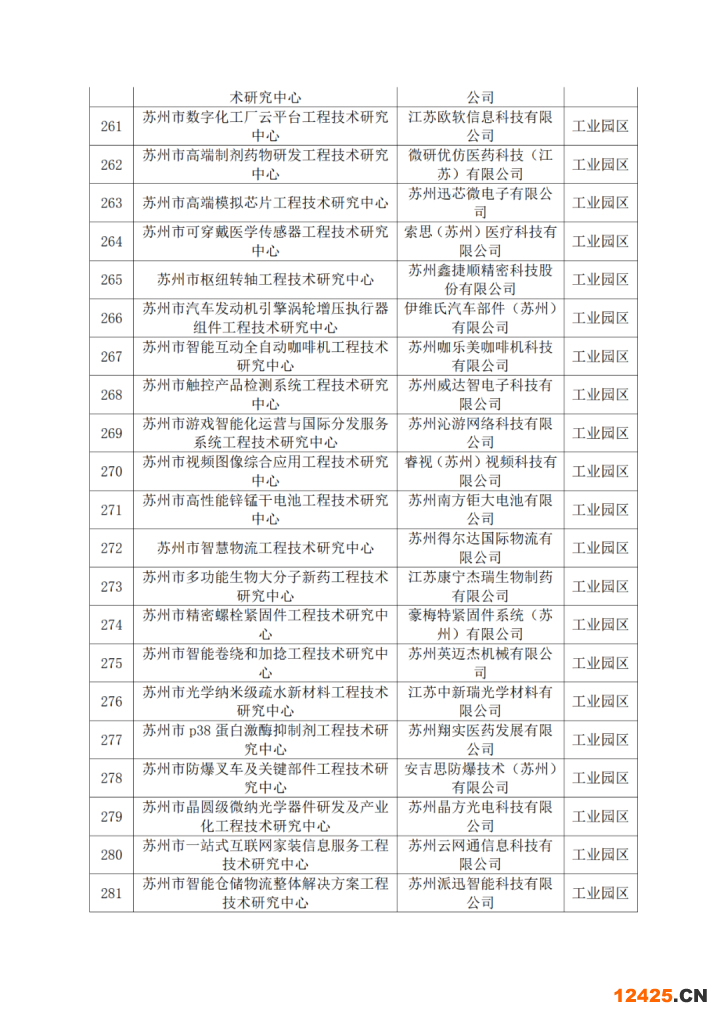 |  | 术研究中心 | 公司 |  |
|---|---|---|---|
| 261 | 苏州市数字化工厂云平台工程技术研究中心 | 江苏欧软信息科技有限公司 | 工业园区 |
| 262 | 苏州市高端制剂药物研发工程技术研究中心 | 微研优仿医药科技（江苏）有限公司 | 工业园区 |
| 263 | 苏州市高端模拟芯片工程技术研究中心 | 苏州迅芯微电子有限公司 | 工业园区 |
| 264 | 苏州市可穿戴医学传感器工程技术研究中心 | 索思（苏州）医疗科技有限公司 | 工业园区 |
| 265 | 苏州市枢纽转轴工程技术研究中心 | 苏州鑫捷顺精密科技股份有限公司 | 工业园区 |
| 266 | 苏州市汽车发动机引擎涡轮增压执行器组件工程技术研究中心 | 伊维氏汽车部件（苏州）有限公司 | 工业园区 |
| 267 | 苏州市智能互动全自动咖啡机工程技术研究中心 | 苏州咖乐美咖啡机科技有限公司 | 工业园区 |
| 268 | 苏州市触控产品检测系统工程技术研究中心 | 苏州威达智电子科技有限公司 | 工业园区 |
| 269 | 苏州市游戏智能化运营与国际分发服务系统工程技术研究中心 | 苏州沁游网络科技有限公司 | 工业园区 |
| 270 | 苏州市视频图像综合应用工程技术研究中心 | 睿视（苏州）视频科技有限公司 | 工业园区 |
| 271 | 苏州市高性能锌锰干电池工程技术研究中心 | 苏州南方钜大电池有限公司 | 工业园区 |
| 272 | 苏州市智慧物流工程技术研究中心 | 苏州得尔达国际物流有限公司 | 工业园区 |
| 273 | 苏州市多功能生物大分子新药工程技术研究中心 | 江苏康宁杰瑞生物制药有限公司 | 工业园区 |
| 274 | 苏州市精密螺栓紧固件工程技术研究中心 | 豪梅特紧固件系统（苏州）有限公司 | 工业园区 |
| 275 | 苏州市智能卷绕和加捻工程技术研究中心 | 苏州英迈杰机械有限公司 | 工业园区 |
| 276 | 苏州市光学纳米级疏水新材料工程技术研究中心 | 江苏中新瑞光学材料有限公司 | 工业园区 |
| 277 | 苏州市 p38 蛋白激酶抑制剂工程技术研究中心 | 苏州翔实医药发展有限公司 | 工业园区 |
| 278 | 苏州市防爆叉车及关键部件工程技术研究中心 | 安吉思防爆技术（苏州）有限公司 | 工业园区 |
| 279 | 苏州市晶圆级微纳光学器件研发及产业化工程技术研究中心 | 苏州晶方光电科技有限公司 | 工业园区 |
| 280 | 苏州市一站式互联网家装信息服务工程技术研究中心 | 苏州云网通信息科技有限公司 | 工业园区 |
| 281 | 苏州市智能仓储物流整体解决方案工程技术研究中心 | 苏州派迅智能科技有限公司 | 工业园区 |

12425.CN